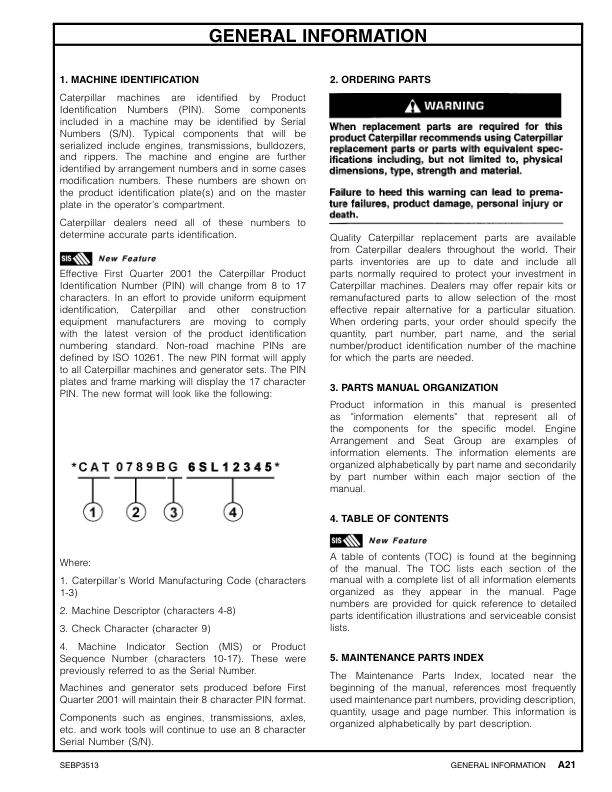 GENERAL INFORMATION

1. MACHINE IDENTIFICATION

Caterpillar machines are identified by Product Identification Numbers (PIN). Some components included in a machine may be identified by Serial Numbers (S/N). Typical components that will be serialized include engines, transmissions, bulldozers, and rippers. The machine and engine are further identified by arrangement numbers and in some cases modification numbers. These numbers are shown on the product identification plate(s) and on the master plate in the operator's compartment.

Caterpillar dealers need all of these numbers to determine accurate parts identification.

SIS New Feature

Effective First Quarter 2001 the Caterpillar Product Identification Number (PIN) will change from 8 to 17 characters. In an effort to provide uniform equipment identification, Caterpillar and other construction equipment manufacturers are moving to comply with the latest version of the product identification numbering standard. Non-road machine PINs are defined by ISO 10261. The new PIN format will apply to all Caterpillar machines and generator sets. The PIN plates and frame marking will display the 17 character PIN. The new format will look like the following:

*CAT 0789BG 6SL12345*

1 2 3 4

Where:

1. Caterpillar's World Manufacturing Code (characters 1-3)

2. Machine Descriptor (characters 4-8)

3. Check Character (character 9)

4. Machine Indicator Section (MIS) or Product Sequence Number (characters 10-17). These were previously referred to as the Serial Number.

Machines and generator sets produced before First Quarter 2001 will maintain their 8 character PIN format.

Components such as engines, transmissions, axles, etc. and work tools will continue to use an 8 character Serial Number (S/N).

2. ORDERING PARTS

WARNING

When replacement parts are required for this product Caterpillar recommends using Caterpillar replacement parts or parts with equivalent specifications including, but not limited to, physical dimensions, type, strength and material.

Failure to heed this warning can lead to premature failures, product damage, personal injury or death.

Quality Caterpillar replacement parts are available from Caterpillar dealers throughout the world. Their parts inventories are up to date and include all parts normally required to protect your investment in Caterpillar machines. Dealers may offer repair kits or remanufactured parts to allow selection of the most effective repair alternative for a particular situation. When ordering parts, your order should specify the quantity, part number, part name, and the serial number/product identification number of the machine for which the parts are needed.

3. PARTS MANUAL ORGANIZATION

Product information in this manual is presented as "information elements" that represent all of the components for the specific model. Engine Arrangement and Seat Group are examples of information elements. The information elements are organized alphabetically by part name and secondarily by part number within each major section of the manual.

4. TABLE OF CONTENTS

SIS New Feature

A table of contents (TOC) is found at the beginning of the manual. The TOC lists each section of the manual with a complete list of all information elements organized as they appear in the manual. Page numbers are provided for quick reference to detailed parts identification illustrations and serviceable consist lists.

5. MAINTENANCE PARTS INDEX

The Maintenance Parts Index, located near the beginning of the manual, references most frequently used maintenance part numbers, providing description, quantity, usage and page number. This information is organized alphabetically by part description.

SEBP3513 GENERAL INFORMATION A21